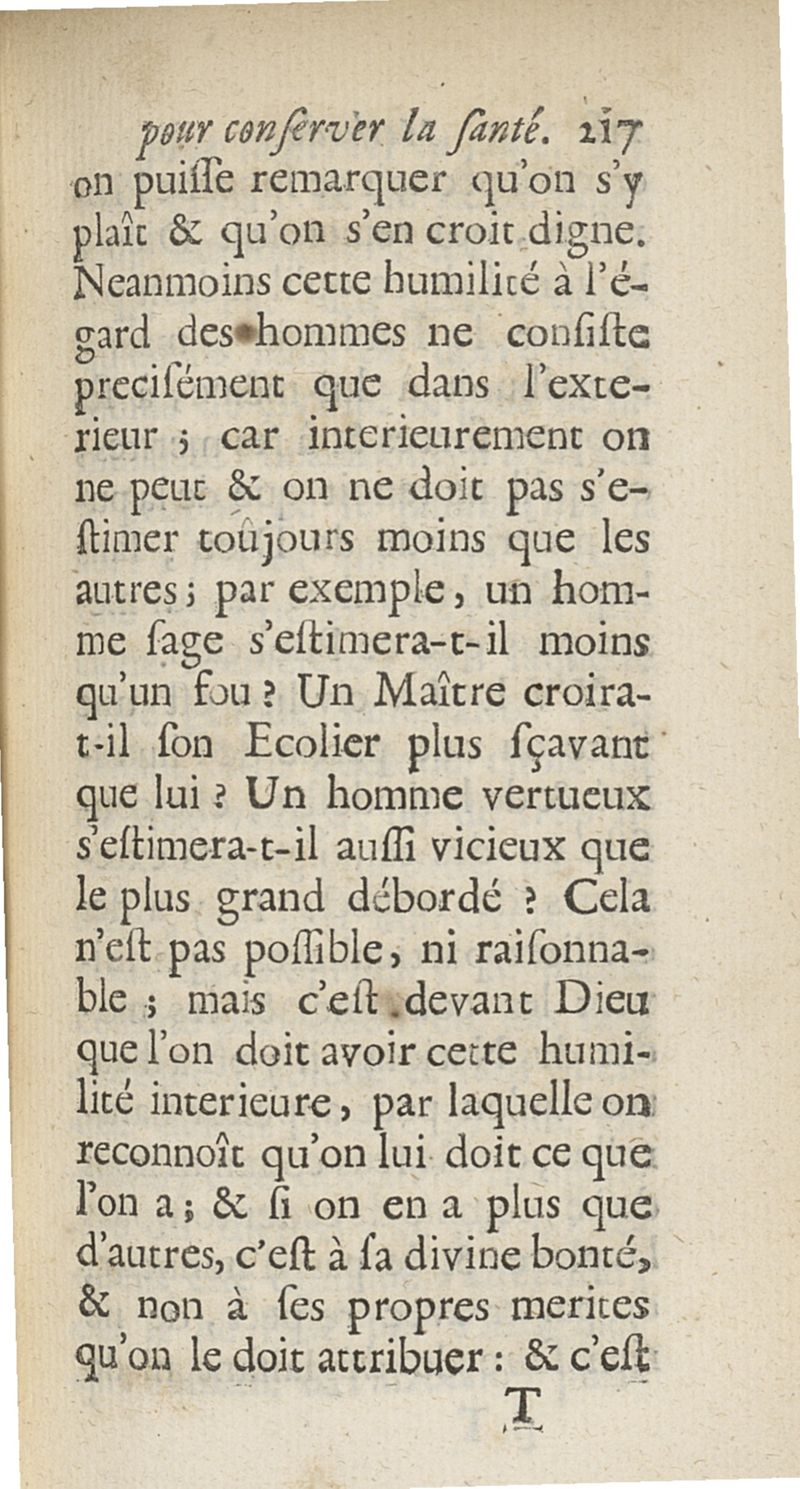 pour conſerver la ſanté. 217

on puiſſe remarquer qu'on s'y plaît & qu'on s'en croit digne. Neanmoins cette humilité à l'égard des hommes ne conſiſte preciſément que dans l'exterieur ; car interieurement on ne peut & on ne doit pas s'eſtimer toûjours moins que les autres ; par exemple, un homme ſage s'eſtimera-t-il moins qu'un fou ? Un Maître croira-t-il ſon Ecolier plus ſçavant que lui ? Un homme vertueux s'eſtimera-t-il auſſi vicieux que le plus grand débordé ? Cela n'eſt pas poſſible, ni raiſonnable ; mais c'eſt devant Dieu que l'on doit avoir cette humilité interieure, par laquelle on reconnoît qu'on lui doit ce que l'on a ; & ſi on en a plus que d'autres, c'eſt à ſa divine bonté, & non à ſes propres merites qu'on le doit attribuer : & c'eſt

T